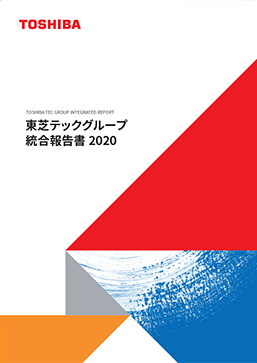 TOSHIBA

TOSHIBA TEC GROUP INTEGRATED REPORT

東芝テックグループ
統合報告書 2020